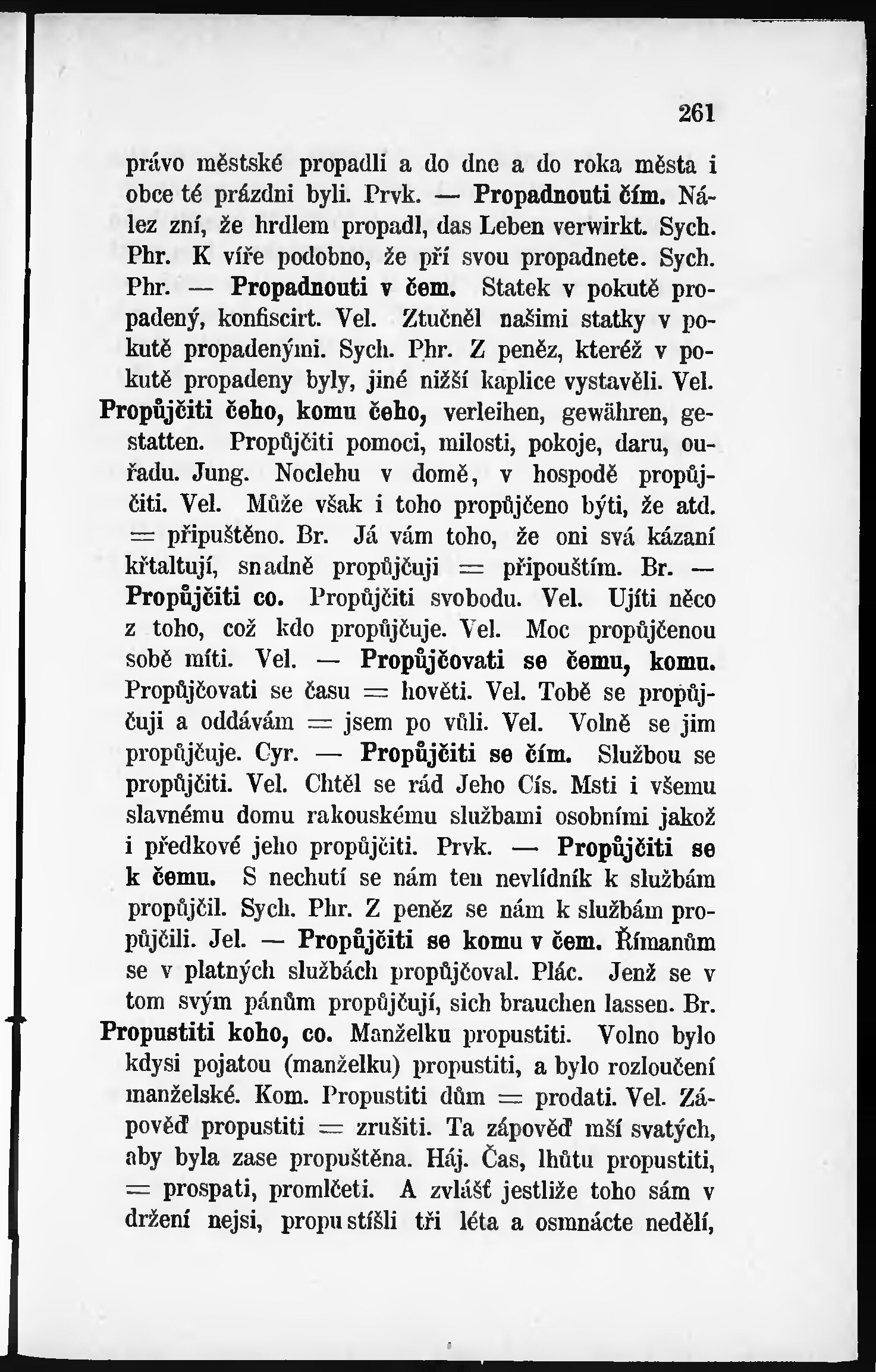 261

právo městské propadli a do dne a do roka města i obce té prázdni byli. Prvk. — Propadnouti čím. Nález zní, že hrdlem propadl, das Leben verwirkt. Sych. Phr. K víře podobno, že pří svou propadnete. Sych. Phr. — Propadnouti v čem. Statek v pokutě propadený, konfiscirt. Vel. Ztučněl našimi statky v pokutě propadenými. Sych. Phr. Z peněz, kteréž v pokutě propadeny byly, jiné nižší kaplice vystavěli. Vel.

Propůjčiti čeho, komu čeho, verleihen, gewähren, gestatten. Propůjčiti pomoci, milosti, pokoje, daru, ouřadu. Jung. Noclehu v domě, v hospodě propůjčiti. Vel. Může však i toho propůjčeno býti, že atd. = připuštěno. Br. Já vám toho, že oni svá kázaní křtaltují, snadně propůjčuji = připouštím. Br. — Propůjčiti co. Propůjčiti svobodu. Vel. Ujíti něco z toho, což kdo propůjčuje. Vel. Moc propůjčenou sobě míti. Vel. — Propůjčovati se čemu, komu. Propůjčovati se času = hověti. Vel. Tobě se propůjčuji a oddávám = jsem po vůli. Vel. Volně se jim propůjčuje. Cyr. — Propůjčiti se čím. Službou se propůjčiti. Vel. Chtěl se rád Jeho Cís. Msti i všemu slavnému domu rakouskému službami osobními jakož i předkové jeho propůjčiti. Prvk. — Propůjčiti se k čemu. S nechutí se nám ten nevlídník k službám propůjčil. Sych. Phr. Z peněz se nám k službám propůjčili. Jel. — Propůjčiti se komu v čem. Římanům se v platných službách propůjčoval. Plác. Jenž se v tom svým pánům propůjčují, sich brauchen lassen. Br.

Propustiti koho, co. Manželku propustiti. Volno bylo kdysi pojatou (manželku) propustiti, a bylo rozloučení manželské. Kom. Propustiti dům = prodati. Vel. Zápověď propustiti = zrušiti. Ta zápověď mší svatých, aby byla zase propuštěna. Háj. Čas, lhůtu propustiti, = prospati, promlčeti. A zvlášť jestliže toho sám v držení nejsi, propustíšli tři léta a osmnácte nedělí,